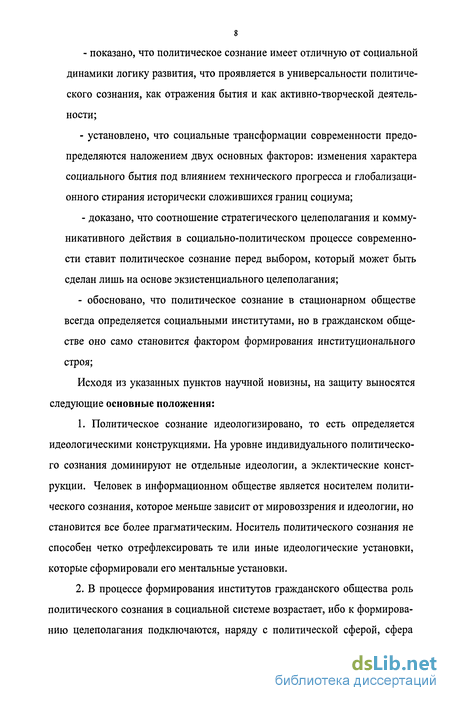 8

- показано, что политическое сознание имеет отличную от социальной динамики логику развития, что проявляется в универсальности политического сознания, как отражения бытия и как активно-творческой деятельности;

- установлено, что социальные трансформации современности предопределяются наложением двух основных факторов: изменения характера социального бытия под влиянием технического прогресса и глобализационного стирания исторически сложившихся границ социума;

- доказано, что соотношение стратегического целеполагания и коммуникативного действия в социально-политическом процессе современности ставит политическое сознание перед выбором, который может быть сделан лишь на основе экзистенциального целеполагания;

- обосновано, что политическое сознание в стационарном обществе всегда определяется социальными институтами, но в гражданском обществе оно само становится фактором формирования институционального строя;

Исходя из указанных пунктов научной новизны, на защиту выносятся следующие основные положения:

1. Политическое сознание идеологизировано, то есть определяется идеологическими конструкциями. На уровне индивидуального политического сознания доминируют не отдельные идеологии, а эклектические конструкции. Человек в информационном обществе является носителем политического сознания, которое меньше зависит от мировоззрения и идеологии, но становится все более прагматическим. Носитель политического сознания не способен четко отрефлексировать те или иные идеологические установки, которые сформировали его ментальные установки.

2. В процессе формирования институтов гражданского общества роль политического сознания в социальной системе возрастает, ибо к формированию целеполагания подключаются, наряду с политической сферой, сфера

dsLib.net
библиотека диссертаций